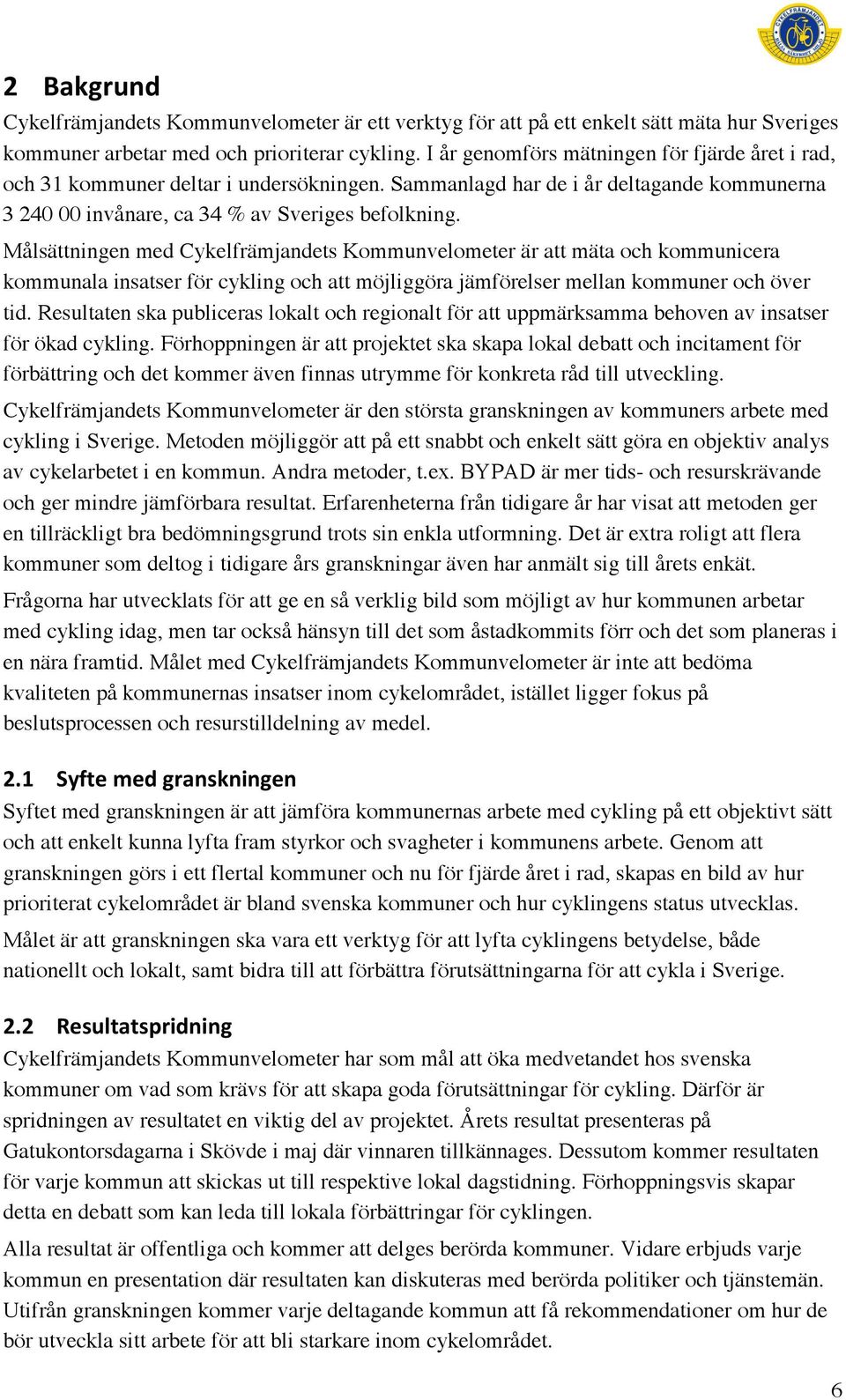 CYKELFRÄMJANDET

2 Bakgrund

Cykelfrämjandets Kommunvelometer är ett verktyg för att på ett enkelt sätt mäta hur Sveriges kommuner arbetar med och prioriterar cykling. I år genomförs mätningen för fjärde året i rad, och 31 kommuner deltar i undersökningen. Sammanlagd har de i år deltagande kommunerna 3 240 00 invånare, ca 34 % av Sveriges befolkning.

Målsättningen med Cykelfrämjandets Kommunvelometer är att mäta och kommunicera kommunala insatser för cykling och att möjliggöra jämförelser mellan kommuner och över tid. Resultaten ska publiceras lokalt och regionalt för att uppmärksamma behoven av insatser för ökad cykling. Förhoppningen är att projektet ska skapa lokal debatt och incitament för förbättring och det kommer även finnas utrymme för konkreta råd till utveckling.

Cykelfrämjandets Kommunvelometer är den största granskningen av kommuners arbete med cykling i Sverige. Metoden möjliggör att på ett snabbt och enkelt sätt göra en objektiv analys av cykelarbetet i en kommun. Andra metoder, t.ex. BYPAD är mer tids- och resurskrävande och ger mindre jämförbara resultat. Erfarenheterna från tidigare år har visat att metoden ger en tillräckligt bra bedömningsgrund trots sin enkla utformning. Det är extra roligt att flera kommuner som deltog i tidigare års granskningar även har anmält sig till årets enkät.

Frågorna har utvecklats för att ge en så verklig bild som möjligt av hur kommunen arbetar med cykling idag, men tar också hänsyn till det som åstadkommits förr och det som planeras i en nära framtid. Målet med Cykelfrämjandets Kommunvelometer är inte att bedöma kvaliteten på kommunernas insatser inom cykelområdet, istället ligger fokus på beslutsprocessen och resurstilldelning av medel.

2.1 Syfte med granskningen

Syftet med granskningen är att jämföra kommunernas arbete med cykling på ett objektivt sätt och att enkelt kunna lyfta fram styrkor och svagheter i kommunens arbete. Genom att granskningen görs i ett flertal kommuner och nu för fjärde året i rad, skapas en bild av hur prioriterat cykelområdet är bland svenska kommuner och hur cyklingens status utvecklas.

Målet är att granskningen ska vara ett verktyg för att lyfta cyklingens betydelse, både nationellt och lokalt, samt bidra till att förbättra förutsättningarna för att cykla i Sverige.

2.2 Resultatspridning

Cykelfrämjandets Kommunvelometer har som mål att öka medvetandet hos svenska kommuner om vad som krävs för att skapa goda förutsättningar för cykling. Därför är spridningen av resultatet en viktig del av projektet. Årets resultat presenteras på Gatukontorsdagarna i Skövde i maj där vinnaren tillkännages. Dessutom kommer resultaten för varje kommun att skickas ut till respektive lokal dagstidning. Förhoppningsvis skapar detta en debatt som kan leda till lokala förbättringar för cyklingen.

Alla resultat är offentliga och kommer att delges berörda kommuner. Vidare erbjuds varje kommun en presentation där resultaten kan diskuteras med berörda politiker och tjänstemän. Utifrån granskningen kommer varje deltagande kommun att få rekommendationer om hur de bör utveckla sitt arbete för att bli starkare inom cykelområdet.

6